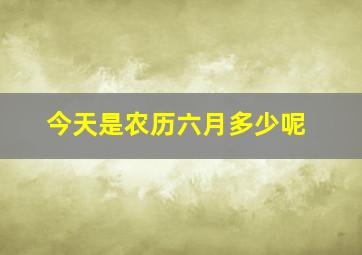 今天是农历六月多少呢